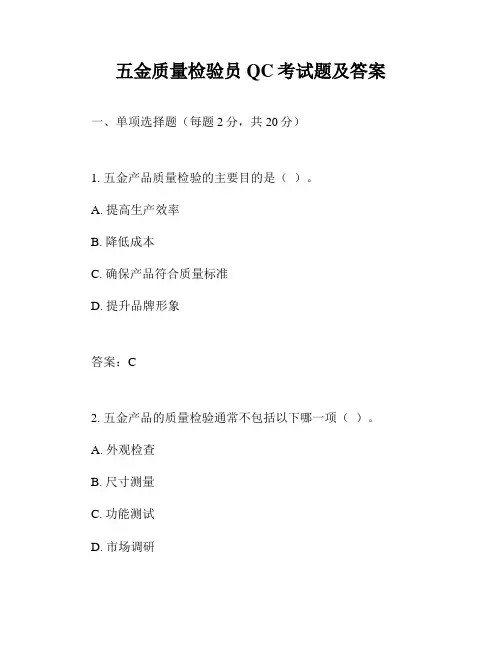 五金质量检验员 QC 考试题及答案

一、单项选择题（每题 2 分，共 20 分）

1. 五金产品质量检验的主要目的是（ ）。

A. 提高生产效率

B. 降低成本

C. 确保产品符合质量标准

D. 提升品牌形象

答案：C

2. 五金产品的质量检验通常不包括以下哪一项（ ）。

A. 外观检查

B. 尺寸测量

C. 功能测试

D. 市场调研